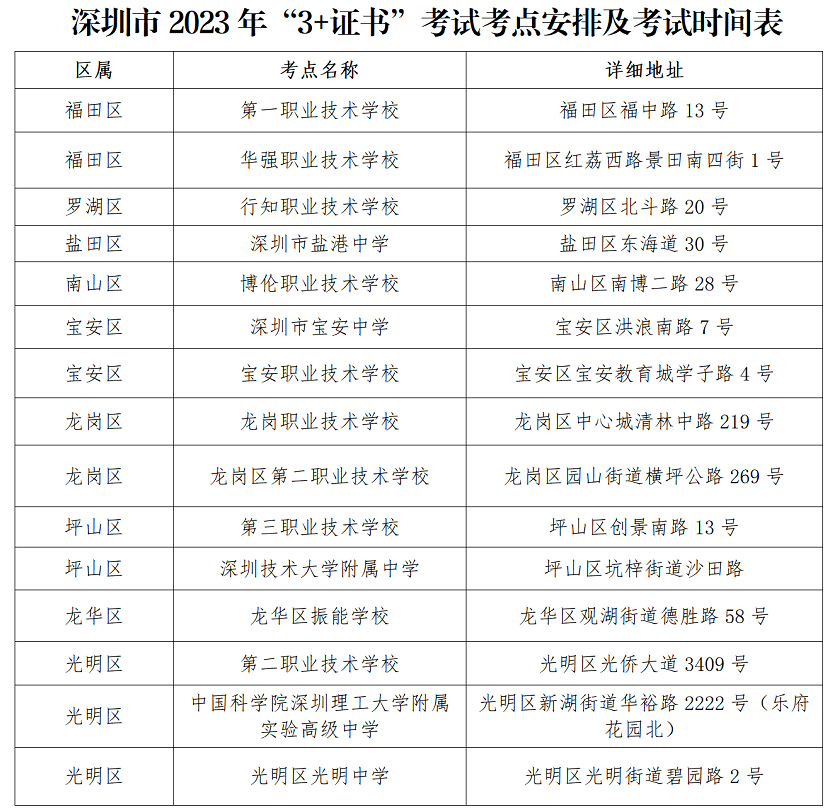 深圳市 2023 年“3+证书”考试考点安排及考试时间表

| 区属 | 考点名称 | 详细地址 |
|---|---|---|
| 福田区 | 第一职业技术学校 | 福田区福中路 13 号 |
| 福田区 | 华强职业技术学校 | 福田区红荔西路景田南四街 1 号 |
| 罗湖区 | 行知职业技术学校 | 罗湖区北斗路 20 号 |
| 盐田区 | 深圳市盐港中学 | 盐田区东海道 30 号 |
| 南山区 | 博伦职业技术学校 | 南山区南博二路 28 号 |
| 宝安区 | 深圳市宝安中学 | 宝安区洪浪南路 7 号 |
| 宝安区 | 宝安职业技术学校 | 宝安区宝安教育城学子路 4 号 |
| 龙岗区 | 龙岗职业技术学校 | 龙岗区中心城清林中路 219 号 |
| 龙岗区 | 龙岗区第二职业技术学校 | 龙岗区园山街道横坪公路 269 号 |
| 坪山区 | 第三职业技术学校 | 坪山区创景南路 13 号 |
| 坪山区 | 深圳技术大学附属中学 | 坪山区坑梓街道沙田路 |
| 龙华区 | 龙华区振能学校 | 龙华区观湖街道德胜路 58 号 |
| 光明区 | 第二职业技术学校 | 光明区光侨大道 3409 号 |
| 光明区 | 中国科学院深圳理工大学附属实验高级中学 | 光明区新湖街道华裕路 2222 号（乐府花园北） |
| 光明区 | 光明区光明中学 | 光明区光明街道碧园路 2 号 |